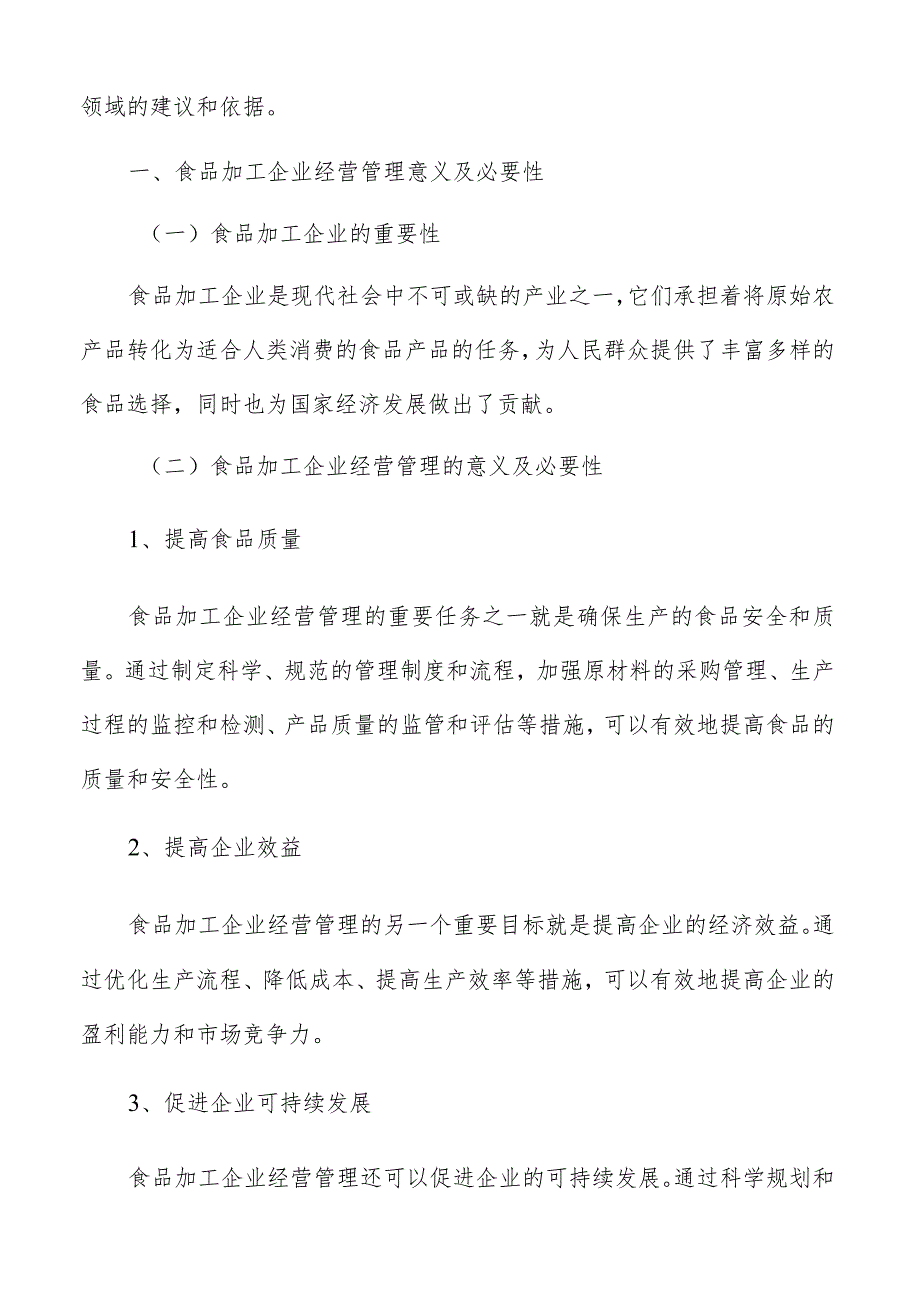 领域的建议和依据。

一、食品加工企业经营管理意义及必要性

（一）食品加工企业的重要性

食品加工企业是现代社会中不可或缺的产业之一，它们承担着将原始农产品转化为适合人类消费的食品产品的任务，为人民群众提供了丰富多样的食品选择，同时也为国家经济发展做出了贡献。

（二）食品加工企业经营管理的意义及必要性

1、提高食品质量

食品加工企业经营管理的重要任务之一就是确保生产的食品安全和质量。通过制定科学、规范的管理制度和流程，加强原材料的采购管理、生产过程的监控和检测、产品质量的监管和评估等措施，可以有效地提高食品的质量和安全性。

2、提高企业效益

食品加工企业经营管理的另一个重要目标就是提高企业的经济效益。通过优化生产流程、降低成本、提高生产效率等措施，可以有效地提高企业的盈利能力和市场竞争力。

3、促进企业可持续发展

食品加工企业经营管理还可以促进企业的可持续发展。通过科学规划和